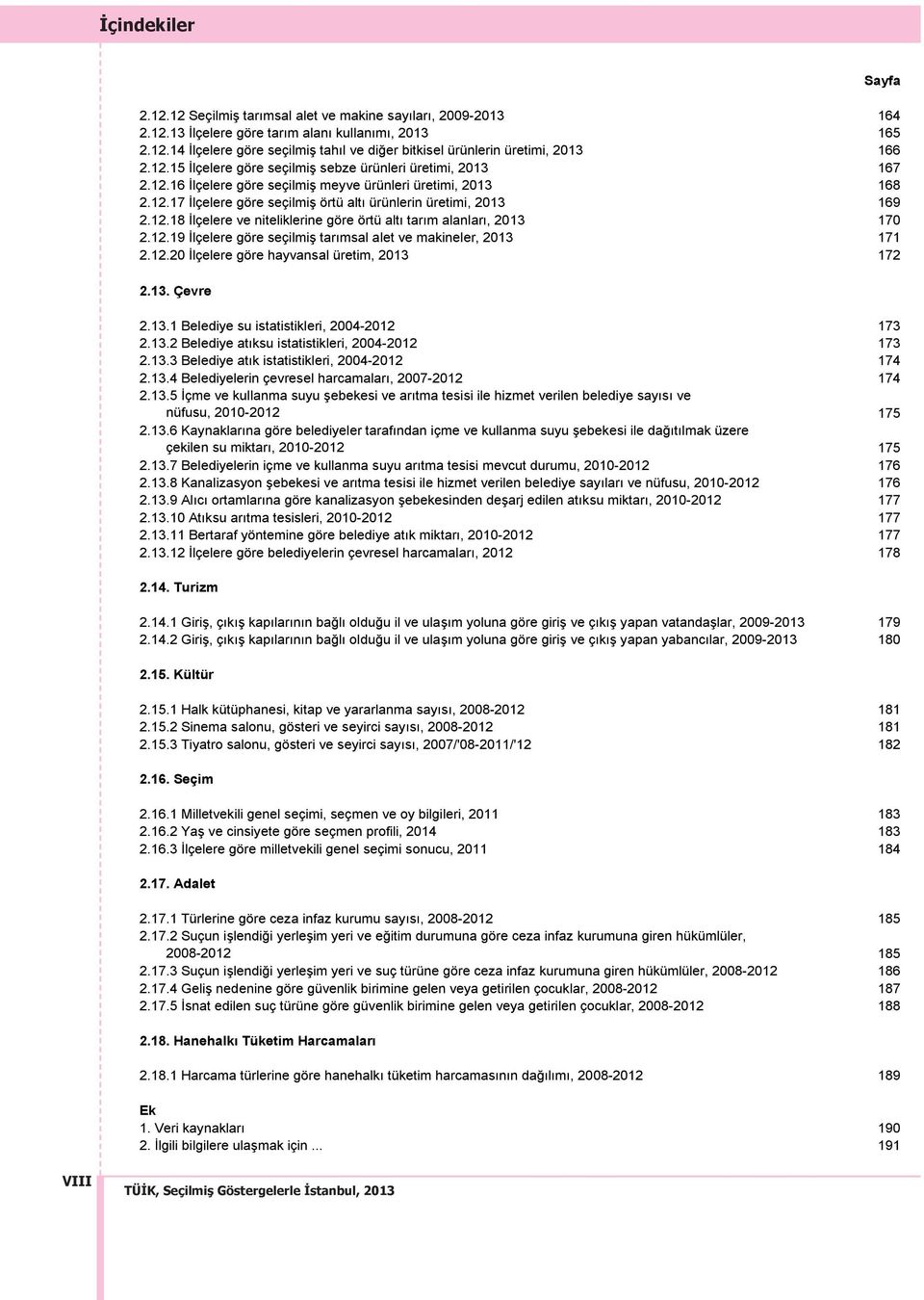 İçindekiler

Sayfa

2.12.12 Seçilmiş tarımsal alet ve makine sayıları, 2009-2013 164
2.12.13 İlçelere göre tarım alanı kullanımı, 2013 165
2.12.14 İlçelere göre seçilmiş tahıl ve diğer bitkisel ürünlerin üretimi, 2013 166
2.12.15 İlçelere göre seçilmiş sebze ürünleri üretimi, 2013 167
2.12.16 İlçelere göre seçilmiş meyve ürünleri üretimi, 2013 168
2.12.17 İlçelere göre seçilmiş örtü altı ürünlerin üretimi, 2013 169
2.12.18 İlçelere ve niteliklerine göre örtü altı tarım alanları, 2013 170
2.12.19 İlçelere göre seçilmiş tarımsal alet ve makineler, 2013 171
2.12.20 İlçelere göre hayvansal üretim, 2013 172

2.13. Çevre

2.13.1 Belediye su istatistikleri, 2004-2012 173
2.13.2 Belediye atıksu istatistikleri, 2004-2012 173
2.13.3 Belediye atık istatistikleri, 2004-2012 174
2.13.4 Belediyelerin çevresel harcamaları, 2007-2012 174
2.13.5 İçme ve kullanma suyu şebekesi ve arıtma tesisi ile hizmet verilen belediye sayısı ve nüfusu, 2010-2012 175
2.13.6 Kaynaklarına göre belediyeler tarafından içme ve kullanma suyu şebekesi ile dağıtılmak üzere çekilen su miktarı, 2010-2012 175
2.13.7 Belediyelerin içme ve kullanma suyu arıtma tesisi mevcut durumu, 2010-2012 176
2.13.8 Kanalizasyon şebekesi ve arıtma tesisi ile hizmet verilen belediye sayıları ve nüfusu, 2010-2012 176
2.13.9 Alıcı ortamlarına göre kanalizasyon şebekesinden deşarj edilen atıksu miktarı, 2010-2012 177
2.13.10 Atıksu arıtma tesisleri, 2010-2012 177
2.13.11 Bertaraf yöntemine göre belediye atık miktarı, 2010-2012 177
2.13.12 İlçelere göre belediyelerin çevresel harcamaları, 2012 178

2.14. Turizm

2.14.1 Giriş, çıkış kapılarının bağlı olduğu il ve ulaşım yoluna göre giriş ve çıkış yapan vatandaşlar, 2009-2013 179
2.14.2 Giriş, çıkış kapılarının bağlı olduğu il ve ulaşım yoluna göre giriş ve çıkış yapan yabancılar, 2009-2013 180

2.15. Kültür

2.15.1 Halk kütüphanesi, kitap ve yararlanma sayısı, 2008-2012 181
2.15.2 Sinema salonu, gösteri ve seyirci sayısı, 2008-2012 181
2.15.3 Tiyatro salonu, gösteri ve seyirci sayısı, 2007/'08-2011/'12 182

2.16. Seçim

2.16.1 Milletvekili genel seçimi, seçmen ve oy bilgileri, 2011 183
2.16.2 Yaş ve cinsiyete göre seçmen profili, 2014 183
2.16.3 İlçelere göre milletvekili genel seçimi sonucu, 2011 184

2.17. Adalet

2.17.1 Türlerine göre ceza infaz kurumu sayısı, 2008-2012 185
2.17.2 Suçun işlendiği yerleşim yeri ve eğitim durumuna göre ceza infaz kurumuna giren hükümlüler, 2008-2012 185
2.17.3 Suçun işlendiği yerleşim yeri ve suç türüne göre ceza infaz kurumuna giren hükümlüler, 2008-2012 186
2.17.4 Geliş nedenine göre güvenlik birimine gelen veya getirilen çocuklar, 2008-2012 187
2.17.5 İsnat edilen suç türüne göre güvenlik birimine gelen veya getirilen çocuklar, 2008-2012 188

2.18. Hanehalkı Tüketim Harcamaları

2.18.1 Harcama türlerine göre hanehalkı tüketim harcamasının dağılımı, 2008-2012 189

Ek
1. Veri kaynakları 190
2. İlgili bilgilere ulaşmak için ... 191

VIII

TÜİK, Seçilmiş Göstergelerle İstanbul, 2013